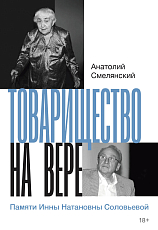 Анатолий Смелянский

ТОВАРИЩЕСТВО НА ВЕРЕ

Памяти Инны Натановны Соловьевой

18+